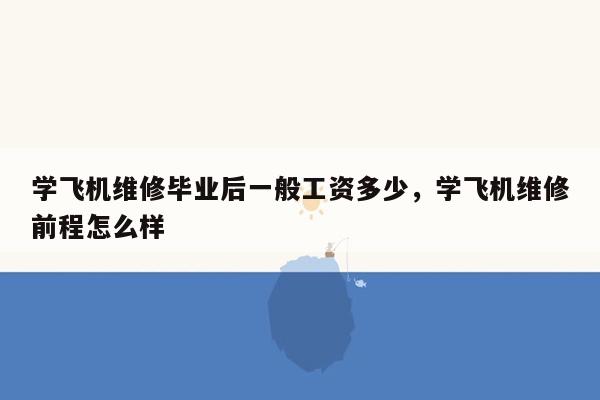 学飞机维修毕业后一般工资多少，学飞机维修前程怎么样